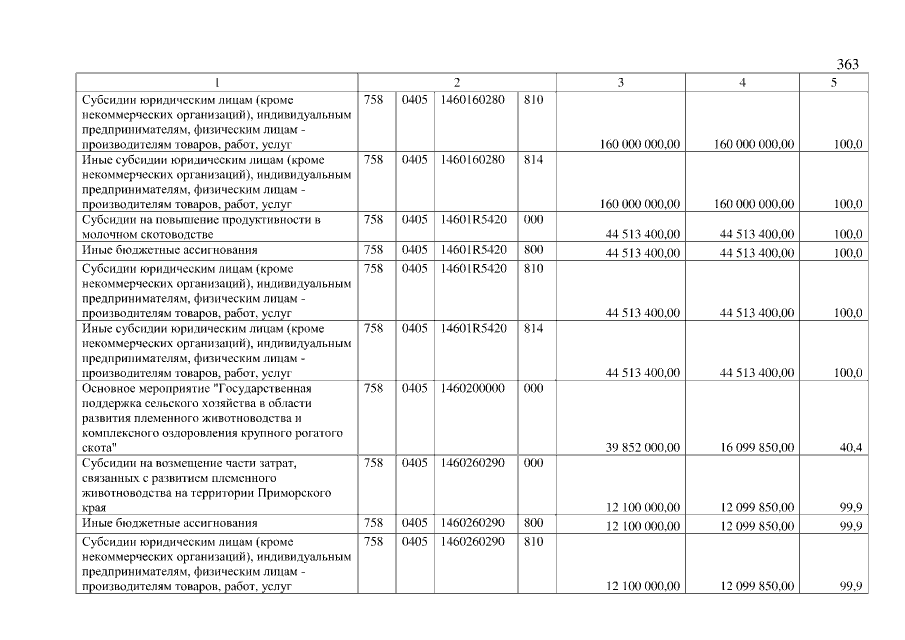 363

| 1 | 2 | | | | 3 | 4 | 5 |
|---|---|---|---|---|---|---|---|
| Субсидии юридическим лицам (кроме некоммерческих организаций), индивидуальным предпринимателям, физическим лицам - производителям товаров, работ, услуг | 758 | 0405 | 1460160280 | 810 | 160 000 000,00 | 160 000 000,00 | 100,0 |
| Иные субсидии юридическим лицам (кроме некоммерческих организаций), индивидуальным предпринимателям, физическим лицам - производителям товаров, работ, услуг | 758 | 0405 | 1460160280 | 814 | 160 000 000,00 | 160 000 000,00 | 100,0 |
| Субсидии на повышение продуктивности в молочном скотоводстве | 758 | 0405 | 14601R5420 | 000 | 44 513 400,00 | 44 513 400,00 | 100,0 |
| Иные бюджетные ассигнования | 758 | 0405 | 14601R5420 | 800 | 44 513 400,00 | 44 513 400,00 | 100,0 |
| Субсидии юридическим лицам (кроме некоммерческих организаций), индивидуальным предпринимателям, физическим лицам - производителям товаров, работ, услуг | 758 | 0405 | 14601R5420 | 810 | 44 513 400,00 | 44 513 400,00 | 100,0 |
| Иные субсидии юридическим лицам (кроме некоммерческих организаций), индивидуальным предпринимателям, физическим лицам - производителям товаров, работ, услуг | 758 | 0405 | 14601R5420 | 814 | 44 513 400,00 | 44 513 400,00 | 100,0 |
| Основное мероприятие "Государственная поддержка сельского хозяйства в области развития племенного животноводства и комплексного оздоровления крупного рогатого скота" | 758 | 0405 | 1460200000 | 000 | 39 852 000,00 | 16 099 850,00 | 40,4 |
| Субсидии на возмещение части затрат, связанных с развитием племенного животноводства на территории Приморского края | 758 | 0405 | 1460260290 | 000 | 12 100 000,00 | 12 099 850,00 | 99,9 |
| Иные бюджетные ассигнования | 758 | 0405 | 1460260290 | 800 | 12 100 000,00 | 12 099 850,00 | 99,9 |
| Субсидии юридическим лицам (кроме некоммерческих организаций), индивидуальным предпринимателям, физическим лицам - производителям товаров, работ, услуг | 758 | 0405 | 1460260290 | 810 | 12 100 000,00 | 12 099 850,00 | 99,9 |